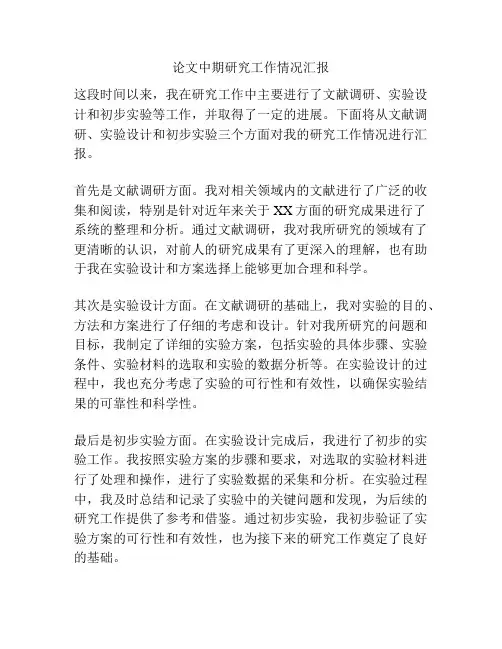 论文中期研究工作情况汇报

这段时间以来，我在研究工作中主要进行了文献调研、实验设计和初步实验等工作，并取得了一定的进展。下面将从文献调研、实验设计和初步实验三个方面对我的研究工作情况进行汇报。

首先是文献调研方面。我对相关领域内的文献进行了广泛的收集和阅读，特别是针对近年来关于XX方面的研究成果进行了系统的整理和分析。通过文献调研，我对我所研究的领域有了更清晰的认识，对前人的研究成果有了更深入的理解，也有助于我在实验设计和方案选择上能够更加合理和科学。

其次是实验设计方面。在文献调研的基础上，我对实验的目的、方法和方案进行了仔细的考虑和设计。针对我所研究的问题和目标，我制定了详细的实验方案，包括实验的具体步骤、实验条件、实验材料的选取和实验的数据分析等。在实验设计的过程中，我也充分考虑了实验的可行性和有效性，以确保实验结果的可靠性和科学性。

最后是初步实验方面。在实验设计完成后，我进行了初步的实验工作。我按照实验方案的步骤和要求，对选取的实验材料进行了处理和操作，进行了实验数据的采集和分析。在实验过程中，我及时总结和记录了实验中的关键问题和发现，为后续的研究工作提供了参考和借鉴。通过初步实验，我初步验证了实验方案的可行性和有效性，也为接下来的研究工作奠定了良好的基础。